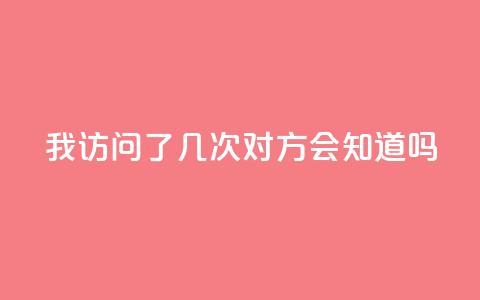 我访问了几次对方会知道吗